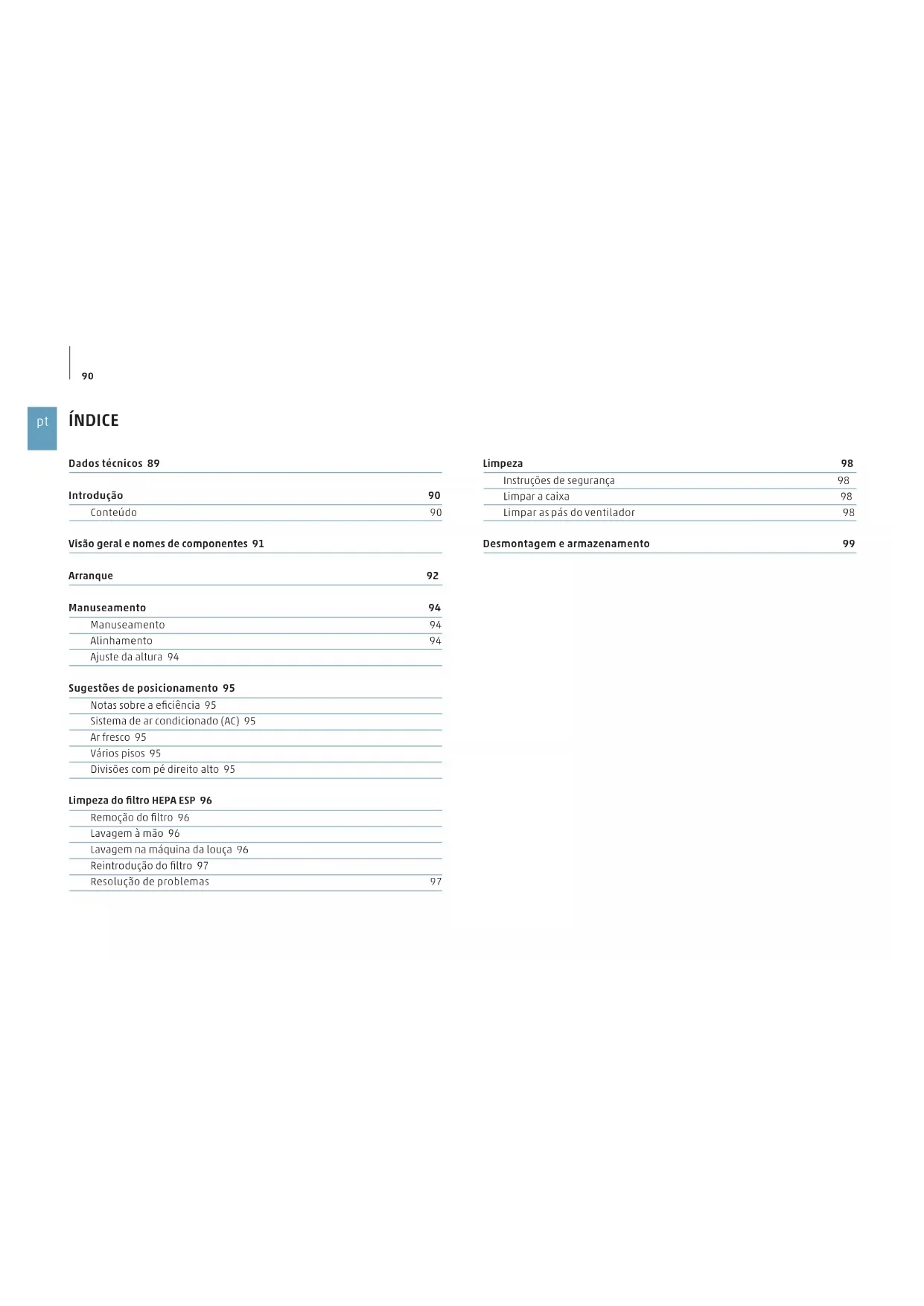 90

pt

ÍNDICE

Dados técnicos 89

Introdução 90
Conteúdo 90

Visão geral e nomes de componentes 91

Arranque 92

Manuseamento 94
Manuseamento 94
Alinhamento 94
Ajuste da altura 94

Sugestões de posicionamento 95
Notas sobre a eficiência 95
Sistema de ar condicionado (AC) 95
Ar fresco 95
Vários pisos 95
Divisões com pé direito alto 95

Limpeza do filtro HEPA ESP 96
Remoção do filtro 96
Lavagem à mão 96
Lavagem na máquina da louça 96
Reintrodução do filtro 97
Resolução de problemas 97

Limpeza 98
Instruções de segurança 98
Limpar a caixa 98
Limpar as pás do ventilador 98

Desmontagem e armazenamento 99